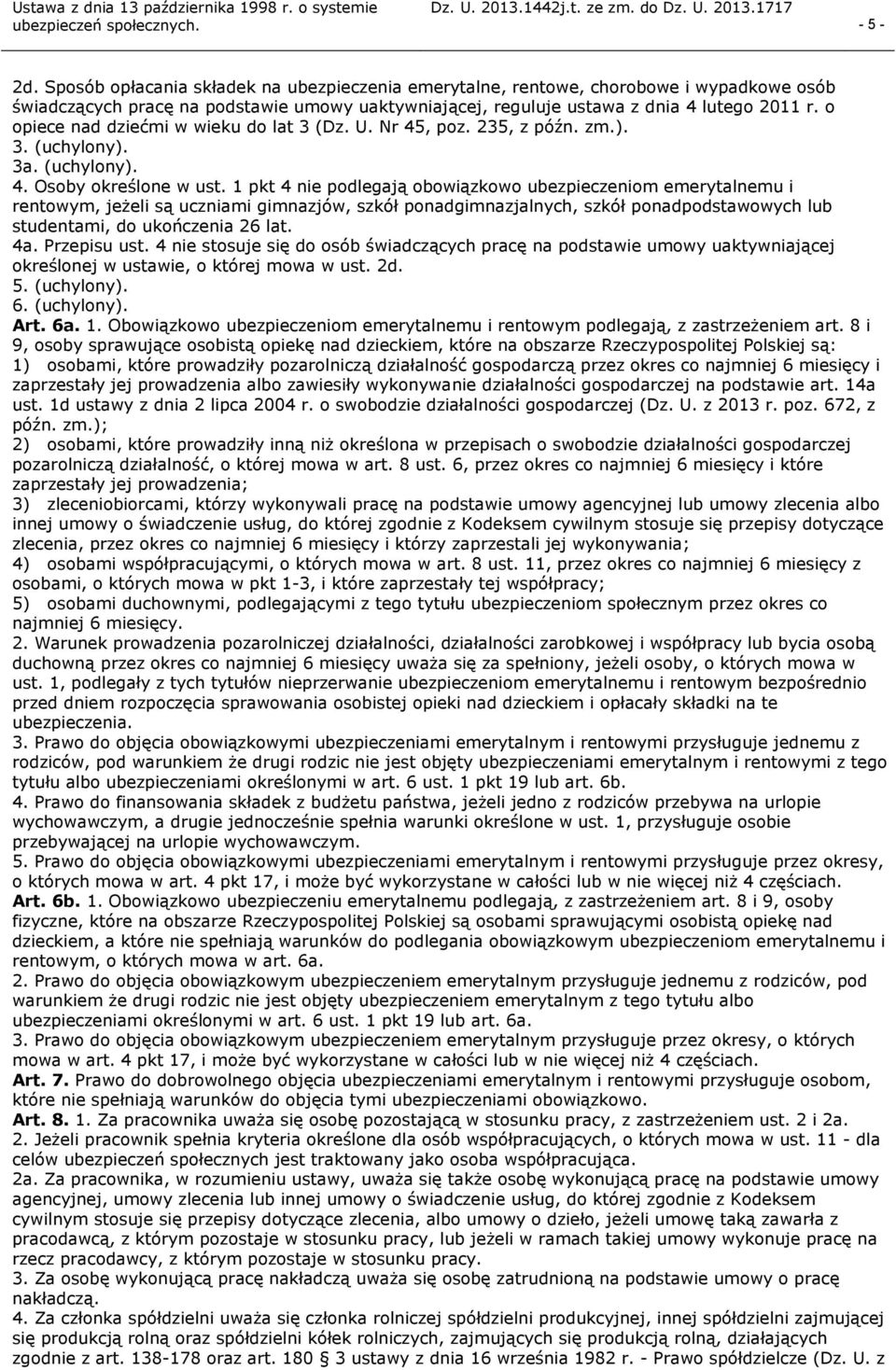 Ustawa z dnia 13 października 1998 r. o systemie ubezpieczeń społecznych. Dz. U. 2013.1442j.t. ze zm. do Dz. U. 2013.1717 - 5 -

2d. Sposób opłacania składek na ubezpieczenia emerytalne, rentowe, chorobowe i wypadkowe osób świadczących pracę na podstawie umowy uaktywniającej, reguluje ustawa z dnia 4 lutego 2011 r. o opiece nad dziećmi w wieku do lat 3 (Dz. U. Nr 45, poz. 235, z późn. zm.).
3. (uchylony).
3a. (uchylony).
4. Osoby określone w ust. 1 pkt 4 nie podlegają obowiązkowo ubezpieczeniom emerytalnemu i rentowym, jeżeli są uczniami gimnazjów, szkół ponadgimnazjalnych, szkół ponadpodstawowych lub studentami, do ukończenia 26 lat.
4a. Przepisu ust. 4 nie stosuje się do osób świadczących pracę na podstawie umowy uaktywniającej określonej w ustawie, o której mowa w ust. 2d.
5. (uchylony).
6. (uchylony).
Art. 6a. 1. Obowiązkowo ubezpieczeniom emerytalnemu i rentowym podlegają, z zastrzeżeniem art. 8 i 9, osoby sprawujące osobistą opiekę nad dzieckiem, które na obszarze Rzeczypospolitej Polskiej są:
1) osobami, które prowadziły pozarolniczą działalność gospodarczą przez okres co najmniej 6 miesięcy i zaprzestały jej prowadzenia albo zawiesiły wykonywanie działalności gospodarczej na podstawie art. 14a ust. 1d ustawy z dnia 2 lipca 2004 r. o swobodzie działalności gospodarczej (Dz. U. z 2013 r. poz. 672, z późn. zm.);
2) osobami, które prowadziły inną niż określona w przepisach o swobodzie działalności gospodarczej pozarolniczą działalność, o której mowa w art. 8 ust. 6, przez okres co najmniej 6 miesięcy i które zaprzestały jej prowadzenia;
3) zleceniobiorcami, którzy wykonywali pracę na podstawie umowy agencyjnej lub umowy zlecenia albo innej umowy o świadczenie usług, do której zgodnie z Kodeksem cywilnym stosuje się przepisy dotyczące zlecenia, przez okres co najmniej 6 miesięcy i którzy zaprzestali jej wykonywania;
4) osobami współpracującymi, o których mowa w art. 8 ust. 11, przez okres co najmniej 6 miesięcy z osobami, o których mowa w pkt 1-3, i które zaprzestały tej współpracy;
5) osobami duchownymi, podlegającymi z tego tytułu ubezpieczeniom społecznym przez okres co najmniej 6 miesięcy.
2. Warunek prowadzenia pozarolniczej działalności, działalności zarobkowej i współpracy lub bycia osobą duchowną przez okres co najmniej 6 miesięcy uważa się za spełniony, jeżeli osoby, o których mowa w ust. 1, podlegały z tych tytułów nieprzerwanie ubezpieczeniom emerytalnemu i rentowym bezpośrednio przed dniem rozpoczęcia sprawowania osobistej opieki nad dzieckiem i opłacały składki na te ubezpieczenia.
3. Prawo do objęcia obowiązkowymi ubezpieczeniami emerytalnym i rentowymi przysługuje jednemu z rodziców, pod warunkiem że drugi rodzic nie jest objęty ubezpieczeniami emerytalnym i rentowymi z tego tytułu albo ubezpieczeniami określonymi w art. 6 ust. 1 pkt 19 lub art. 6b.
4. Prawo do finansowania składek z budżetu państwa, jeżeli jedno z rodziców przebywa na urlopie wychowawczym, a drugie jednocześnie spełnia warunki określone w ust. 1, przysługuje osobie przebywającej na urlopie wychowawczym.
5. Prawo do objęcia obowiązkowymi ubezpieczeniami emerytalnym i rentowymi przysługuje przez okresy, o których mowa w art. 4 pkt 17, i może być wykorzystane w całości lub w nie więcej niż 4 częściach.
Art. 6b. 1. Obowiązkowo ubezpieczeniu emerytalnemu podlegają, z zastrzeżeniem art. 8 i 9, osoby fizyczne, które na obszarze Rzeczypospolitej Polskiej są osobami sprawującymi osobistą opiekę nad dzieckiem, a które nie spełniają warunków do podlegania obowiązkowym ubezpieczeniom emerytalnemu i rentowym, o których mowa w art. 6a.
2. Prawo do objęcia obowiązkowym ubezpieczeniem emerytalnym przysługuje jednemu z rodziców, pod warunkiem że drugi rodzic nie jest objęty ubezpieczeniem emerytalnym z tego tytułu albo ubezpieczeniami określonymi w art. 6 ust. 1 pkt 19 lub art. 6a.
3. Prawo do objęcia obowiązkowym ubezpieczeniem emerytalnym przysługuje przez okresy, o których mowa w art. 4 pkt 17, i może być wykorzystane w całości lub w nie więcej niż 4 częściach.
Art. 7. Prawo do dobrowolnego objęcia ubezpieczeniami emerytalnym i rentowymi przysługuje osobom, które nie spełniają warunków do objęcia tymi ubezpieczeniami obowiązkowo.
Art. 8. 1. Za pracownika uważa się osobę pozostającą w stosunku pracy, z zastrzeżeniem ust. 2 i 2a.
2. Jeżeli pracownik spełnia kryteria określone dla osób współpracujących, o których mowa w ust. 11 - dla celów ubezpieczeń społecznych jest traktowany jako osoba współpracująca.
2a. Za pracownika, w rozumieniu ustawy, uważa się także osobę wykonującą pracę na podstawie umowy agencyjnej, umowy zlecenia lub innej umowy o świadczenie usług, do której zgodnie z Kodeksem cywilnym stosuje się przepisy dotyczące zlecenia, albo umowy o dzieło, jeżeli umowę taką zawarła z pracodawcą, z którym pozostaje w stosunku pracy, lub jeżeli w ramach takiej umowy wykonuje pracę na rzecz pracodawcy, z którym pozostaje w stosunku pracy.
3. Za osobę wykonującą pracę nakładczą uważa się osobę zatrudnioną na podstawie umowy o pracę nakładczą.
4. Za członka spółdzielni uważa się członka rolniczej spółdzielni produkcyjnej, innej spółdzielni zajmującej się produkcją rolną oraz spółdzielni kółek rolniczych, zajmujących się produkcją rolną, działających zgodnie z art. 138-178 oraz art. 180 3 ustawy z dnia 16 września 1982 r. - Prawo spółdzielcze (Dz. U. z